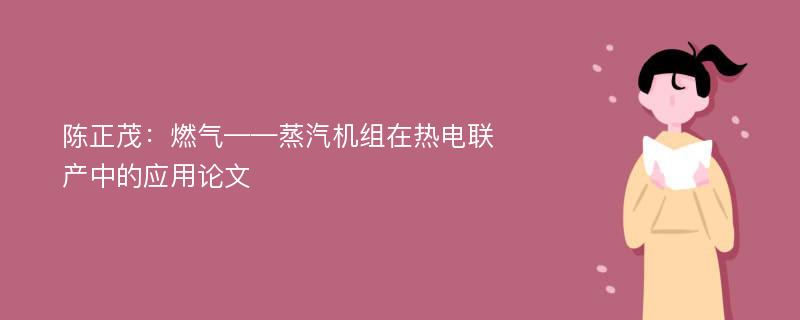 陈正茂：燃气——蒸汽机组在热电联产中的应用论文